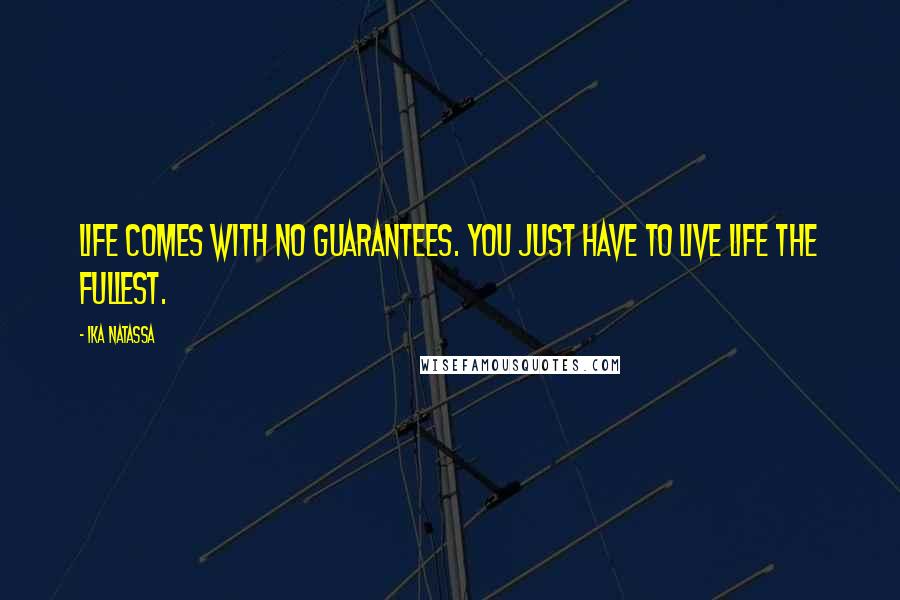 LIFE COMES WITH NO GUARANTEES. YOU JUST HAVE TO LIVE LIFE THE FULLEST.

- IKA NATASSA

WISEFAMOUSQUOTES.COM